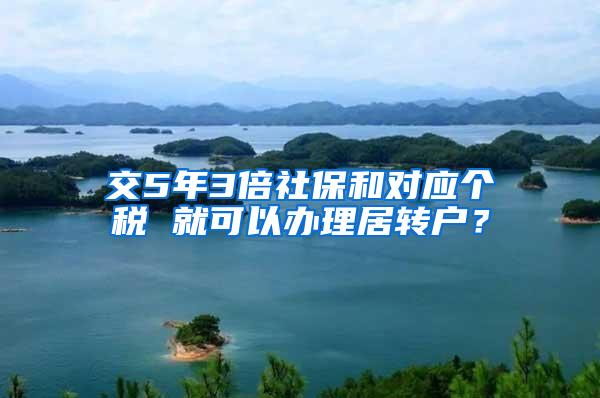 交5年3倍社保和对应个税 就可以办理居转户？